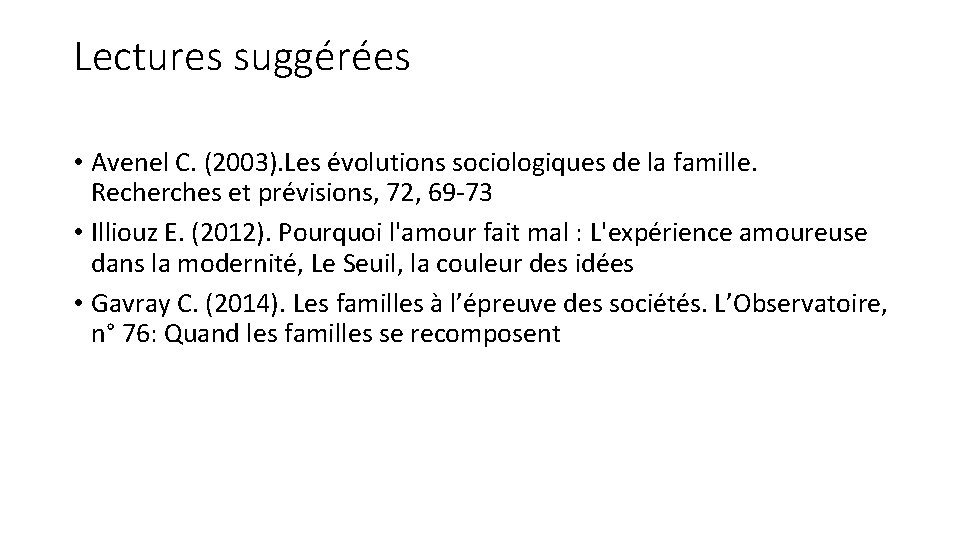 Lectures suggérées

• Avenel C. (2003).Les évolutions sociologiques de la famille. Recherches et prévisions, 72, 69-73
• Illiouz E. (2012). Pourquoi l'amour fait mal : L'expérience amoureuse dans la modernité, Le Seuil, la couleur des idées
• Gavray C. (2014). Les familles à l'épreuve des sociétés. L'Observatoire, n° 76: Quand les familles se recomposent